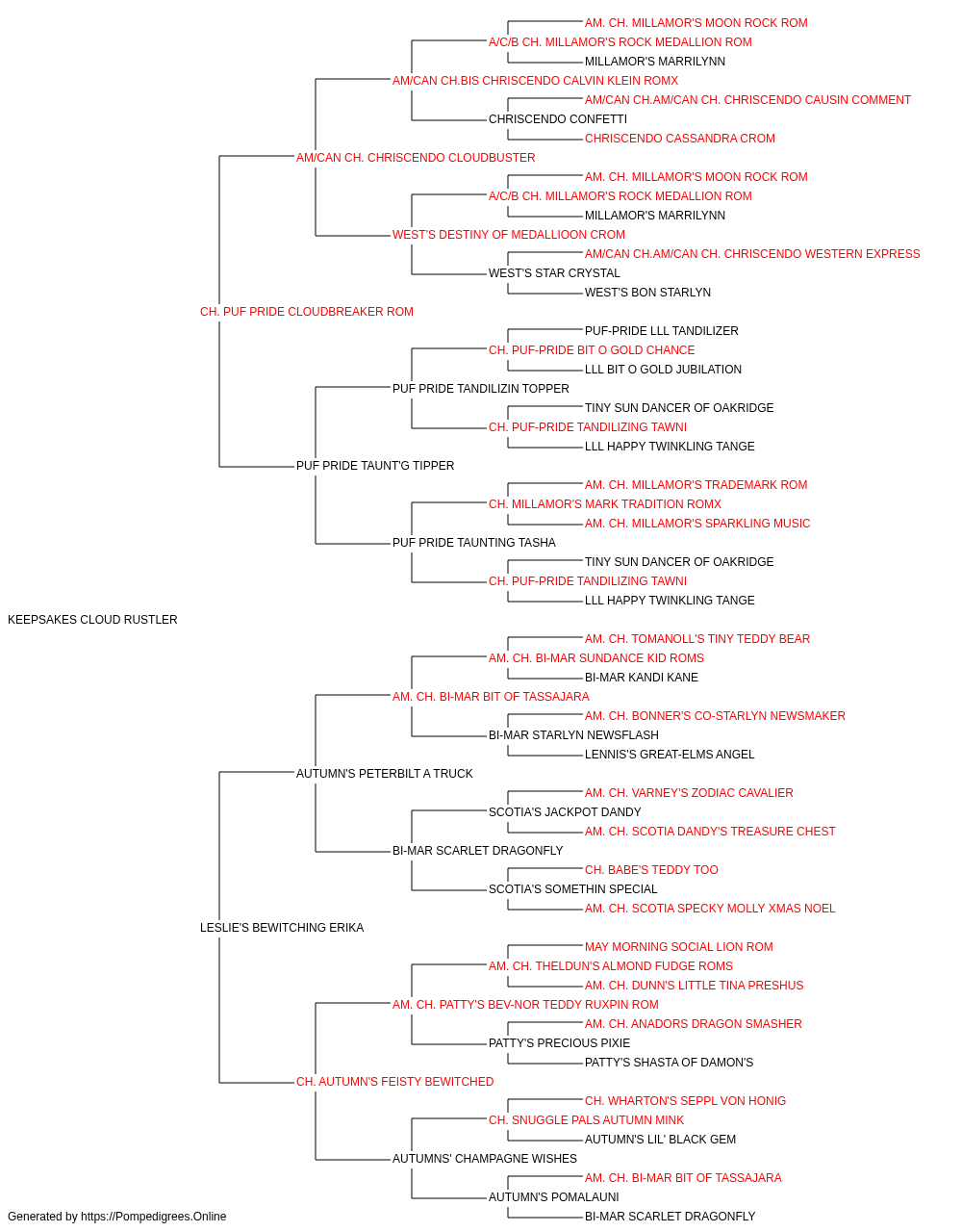 AM. CH. MILLAMOR'S MOON ROCK ROM
A/C/B CH. MILLAMOR'S ROCK MEDALLION ROM
MILLAMOR'S MARRILYNN
AM/CAN CH.BIS CHRISCENDO CALVIN KLEIN ROMX
AM/CAN CH.AM/CAN CH. CHRISCENDO CAUSIN COMMENT
CHRISCENDO CONFETTI
CHRISCENDO CASSANDRA CROM
AM/CAN CH. CHRISCENDO CLOUDBUSTER
AM. CH. MILLAMOR'S MOON ROCK ROM
A/C/B CH. MILLAMOR'S ROCK MEDALLION ROM
MILLAMOR'S MARRILYNN
WEST'S DESTINY OF MEDALLIOON CROM
AM/CAN CH.AM/CAN CH. CHRISCENDO WESTERN EXPRESS
WEST'S STAR CRYSTAL
WEST'S BON STARLYN
CH. PUF PRIDE CLOUDBREAKER ROM
PUF-PRIDE LLL TANDILIZER
CH. PUF-PRIDE BIT O GOLD CHANCE
LLL BIT O GOLD JUBILATION
PUF PRIDE TANDILIZIN TOPPER
TINY SUN DANCER OF OAKRIDGE
CH. PUF-PRIDE TANDILIZING TAWNI
LLL HAPPY TWINKLING TANGE
PUF PRIDE TAUNT'G TIPPER
AM. CH. MILLAMOR'S TRADEMARK ROM
CH. MILLAMOR'S MARK TRADITION ROMX
AM. CH. MILLAMOR'S SPARKLING MUSIC
PUF PRIDE TAUNTING TASHA
TINY SUN DANCER OF OAKRIDGE
CH. PUF-PRIDE TANDILIZING TAWNI
LLL HAPPY TWINKLING TANGE
KEEPSAKES CLOUD RUSTLER
AM. CH. TOMANOLL'S TINY TEDDY BEAR
AM. CH. BI-MAR SUNDANCE KID ROMS
BI-MAR KANDI KANE
AM. CH. BI-MAR BIT OF TASSAJARA
AM. CH. BONNER'S CO-STARLYN NEWSMAKER
BI-MAR STARLYN NEWSFLASH
LENNIS'S GREAT-ELMS ANGEL
AUTUMN'S PETERBILT A TRUCK
AM. CH. VARNEY'S ZODIAC CAVALIER
SCOTIA'S JACKPOT DANDY
AM. CH. SCOTIA DANDY'S TREASURE CHEST
BI-MAR SCARLET DRAGONFLY
CH. BABE'S TEDDY TOO
SCOTIA'S SOMETHIN SPECIAL
AM. CH. SCOTIA SPECKY MOLLY XMAS NOEL
LESLIE'S BEWITCHING ERIKA
MAY MORNING SOCIAL LION ROM
AM. CH. THELDUN'S ALMOND FUDGE ROMS
AM. CH. DUNN'S LITTLE TINA PRESHUS
AM. CH. PATTY'S BEV-NOR TEDDY RUXPIN ROM
AM. CH. ANADORS DRAGON SMASHER
PATTY'S PRECIOUS PIXIE
PATTY'S SHASTA OF DAMON'S
CH. AUTUMN'S FEISTY BEWITCHED
CH. WHARTON'S SEPPL VON HONIG
CH. SNUGGLE PALS AUTUMN MINK
AUTUMN'S LIL' BLACK GEM
AUTUMNS' CHAMPAGNE WISHES
AM. CH. BI-MAR BIT OF TASSAJARA
AUTUMN'S POMALAUNI
BI-MAR SCARLET DRAGONFLY
Generated by https://Pompedigrees.Online